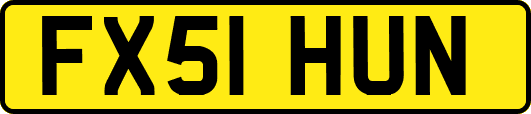 FX51 HUN